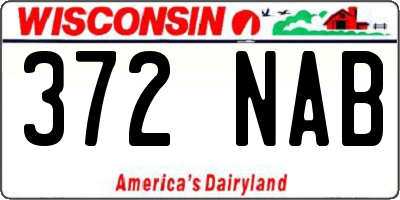 WISCONSIN

372 NAB

America's Dairyland